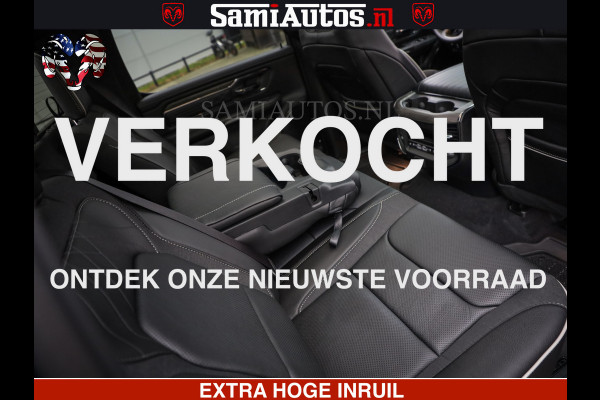 SamiAutos.nl

SAMIAUTOS.NL

VERKOCHT

ONTDEK ONZE NIEUWSTE VOORRAAD

EXTRA HOGE INRUIL